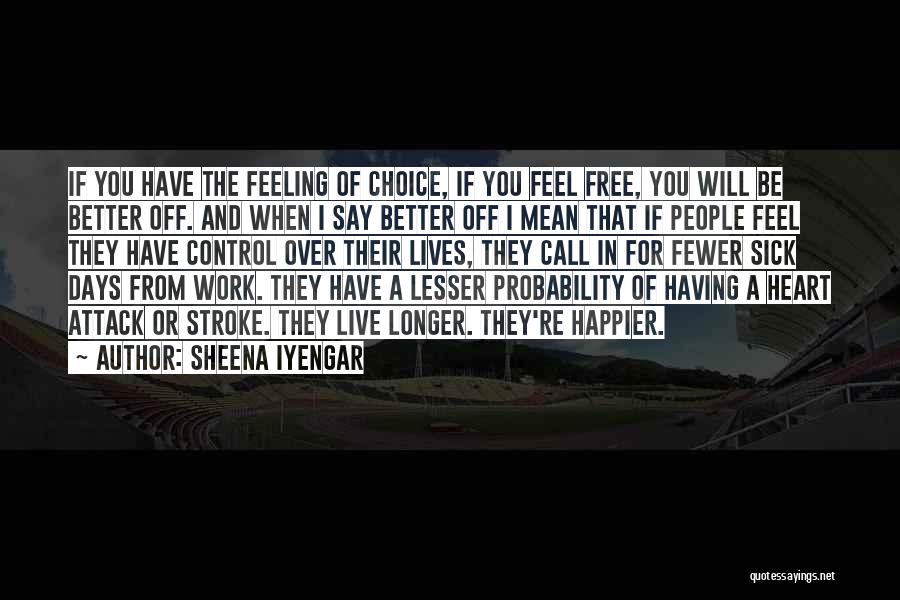 IF YOU HAVE THE FEELING OF CHOICE, IF YOU FEEL FREE, YOU WILL BE BETTER OFF. AND WHEN I SAY BETTER OFF I MEAN THAT IF PEOPLE FEEL THEY HAVE CONTROL OVER THEIR LIVES, THEY CALL IN FOR FEWER SICK DAYS FROM WORK. THEY HAVE A LESSER PROBABILITY OF HAVING A HEART ATTACK OR STROKE. THEY LIVE LONGER. THEY'RE HAPPIER.

~ AUTHOR: SHEENA IYENGAR

quotessayings.net